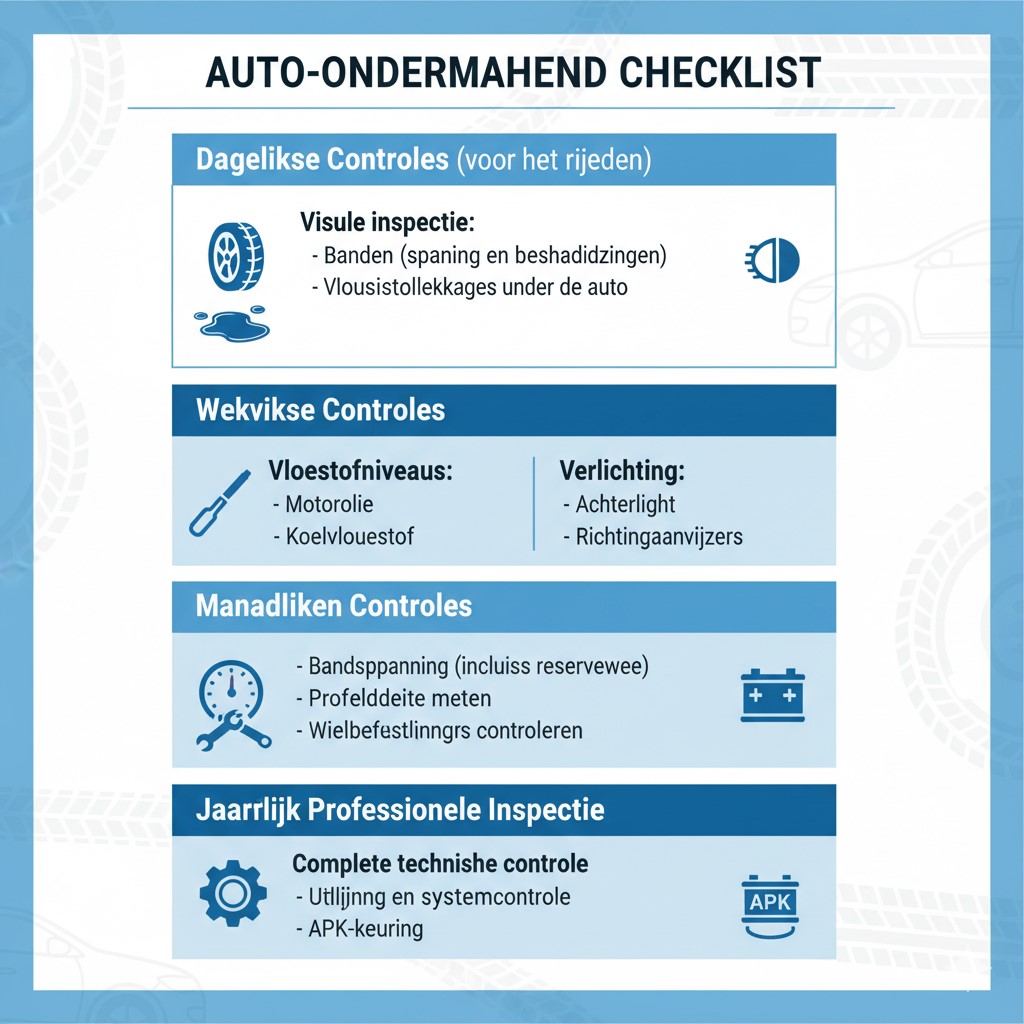 AUTO-ONDERMAHEND CHECKLIST

Dagelikse Controles (voor het rijeden)

Visule inspectie:
- Banden (spaning en beshadidzingen)
- Vlousistollekkages under de auto

Wekvikse Controles

Vloestofniveaus:
- Motorolie
- Koelvlouestof

Verlichting:
- Achterlight
- Richtingaanvijzers

Manadliken Controles

- Bandsppanning (incluiss reservewee)
- Profelddeite meten
- Wielbefestlinngrs controleren

Jaarrlijk Professionele Inspectie

Complete technishe controle
- Utlijnng en systemcontrole
- APK-keuring

APK